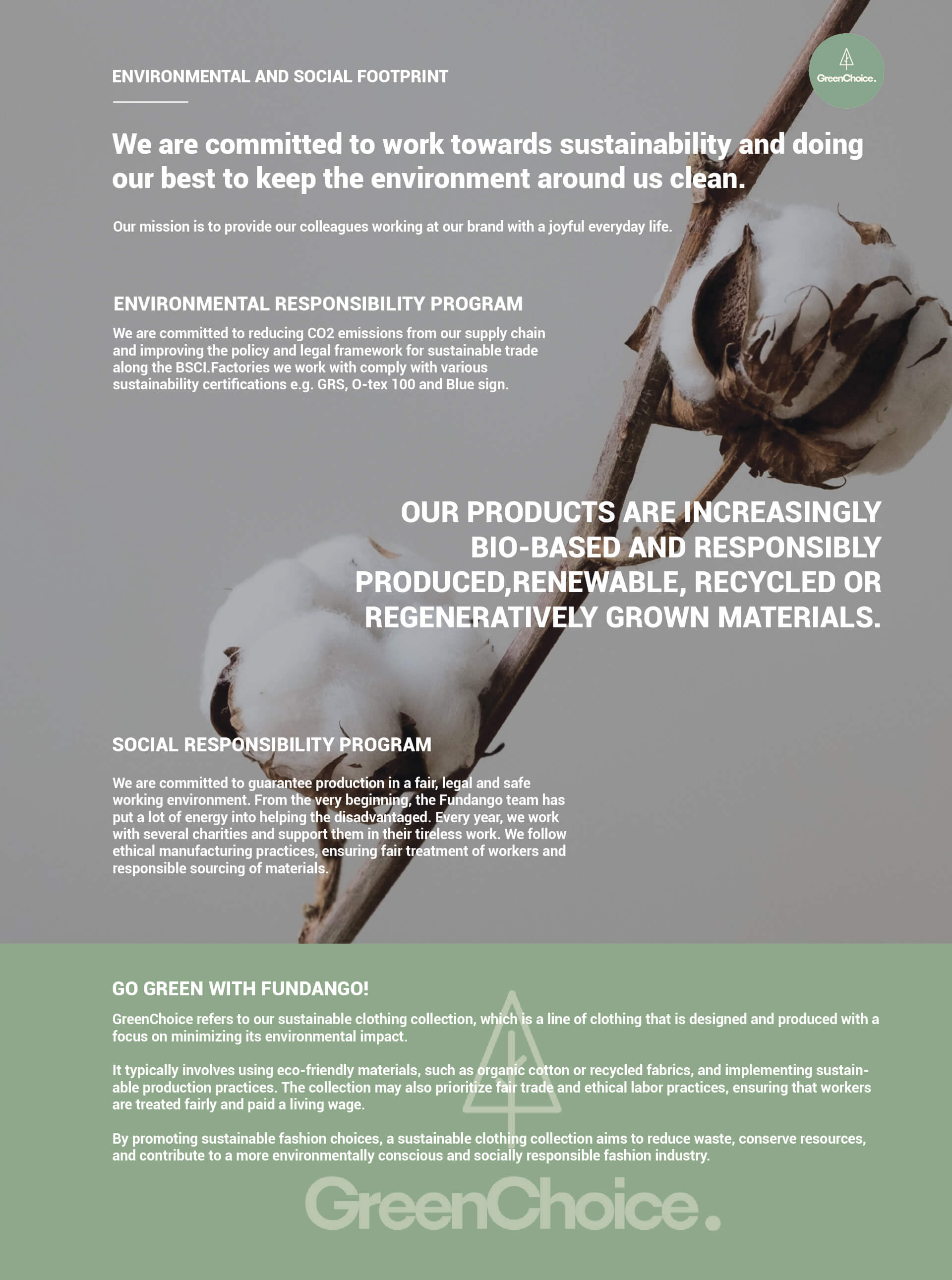 ENVIRONMENTAL AND SOCIAL FOOTPRINT

GreenChoice.

We are committed to work towards sustainability and doing our best to keep the environment around us clean.

Our mission is to provide our colleagues working at our brand with a joyful everyday life.

ENVIRONMENTAL RESPONSIBILITY PROGRAM

We are committed to reducing CO2 emissions from our supply chain and improving the policy and legal framework for sustainable trade along the BSCI.Factories we work with comply with various sustainability certifications e.g. GRS, O-tex 100 and Blue sign.

OUR PRODUCTS ARE INCREASINGLY BIO-BASED AND RESPONSIBLY PRODUCED,RENEWABLE, RECYCLED OR REGENERATIVELY GROWN MATERIALS.

SOCIAL RESPONSIBILITY PROGRAM

We are committed to guarantee production in a fair, legal and safe working environment. From the very beginning, the Fundango team has put a lot of energy into helping the disadvantaged. Every year, we work with several charities and support them in their tireless work. We follow ethical manufacturing practices, ensuring fair treatment of workers and responsible sourcing of materials.

GO GREEN WITH FUNDANGO!

GreenChoice refers to our sustainable clothing collection, which is a line of clothing that is designed and produced with a focus on minimizing its environmental impact.

It typically involves using eco-friendly materials, such as organic cotton or recycled fabrics, and implementing sustainable production practices. The collection may also prioritize fair trade and ethical labor practices, ensuring that workers are treated fairly and paid a living wage.

By promoting sustainable fashion choices, a sustainable clothing collection aims to reduce waste, conserve resources, and contribute to a more environmentally conscious and socially responsible fashion industry.

GreenChoice.